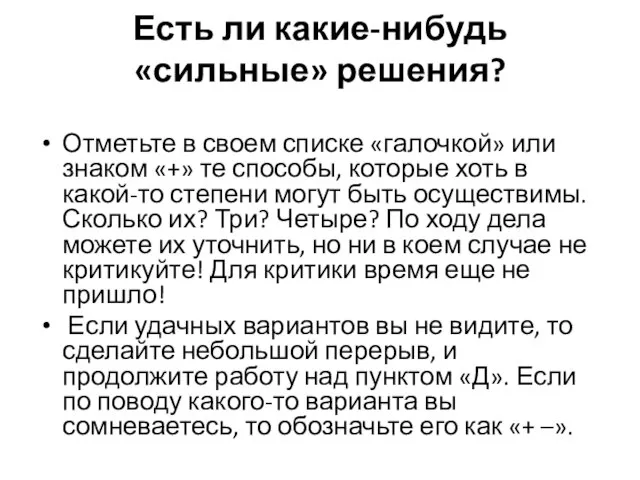 Есть ли какие-нибудь «сильные» решения?

• Отметьте в своем списке «галочкой» или знаком «+» те способы, которые хоть в какой-то степени могут быть осуществимы. Сколько их? Три? Четыре? По ходу дела можете их уточнить, но ни в коем случае не критикуйте! Для критики время еще не пришло!

• Если удачных вариантов вы не видите, то сделайте небольшой перерыв, и продолжите работу над пунктом «Д». Если по поводу какого-то варианта вы сомневаетесь, то обозначьте его как «+ –».